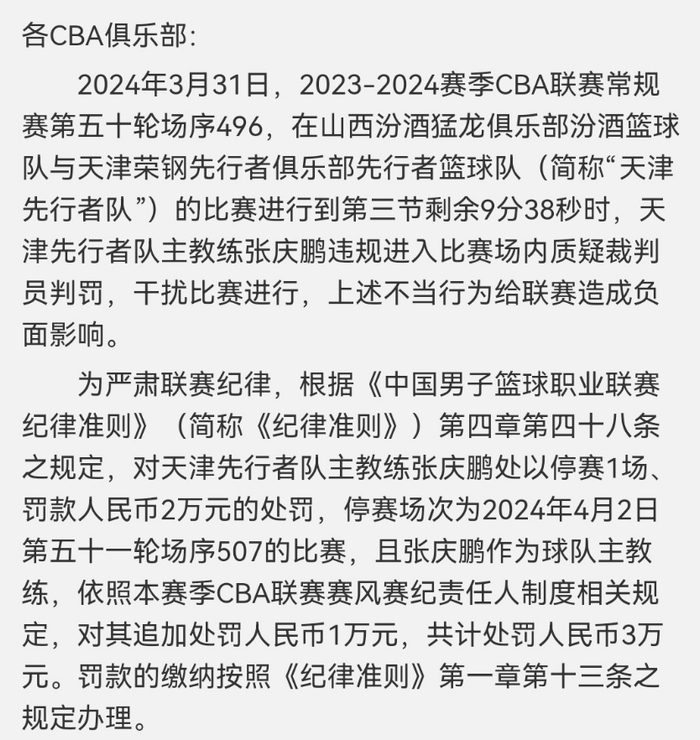 各CBA俱乐部:

2024年3月31日，2023-2024赛季CBA联赛常规赛第五十轮场序496，在山西汾酒猛龙俱乐部汾酒篮球队与天津荣钢先行者俱乐部先行者篮球队（简称“天津先行者队”）的比赛进行到第三节剩余9分38秒时，天津先行者队主教练张庆鹏违规进入比赛场内质疑裁判员判罚，干扰比赛进行，上述不当行为给联赛造成负面影响。

为严肃联赛纪律，根据《中国男子篮球职业联赛纪律准则》（简称《纪律准则》）第四章第四十八条之规定，对天津先行者队主教练张庆鹏处以停赛1场、罚款人民币2万元的处罚，停赛场次为2024年4月2日第五十一轮场序507的比赛，且张庆鹏作为球队主教练，依照本赛季CBA联赛赛风赛纪责任人制度相关规定，对其追加处罚人民币1万元，共计处罚人民币3万元。罚款的缴纳按照《纪律准则》第一章第十三条之规定办理。